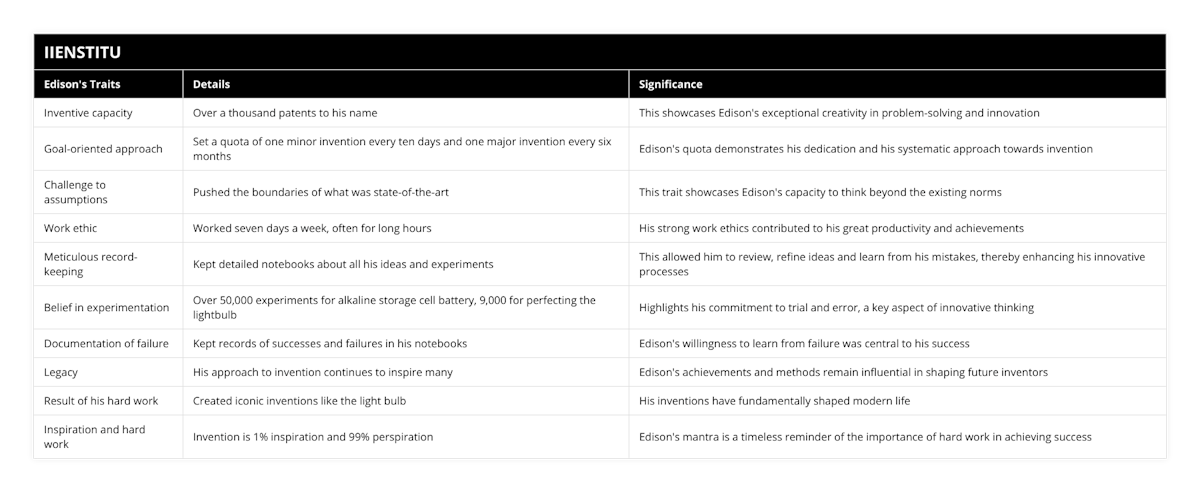 IIENSTITU

| Edison's Traits | Details | Significance |
|---|---|---|
| Inventive capacity | Over a thousand patents to his name | This showcases Edison's exceptional creativity in problem-solving and innovation |
| Goal-oriented approach | Set a quota of one minor invention every ten days and one major invention every six months | Edison's quota demonstrates his dedication and his systematic approach towards invention |
| Challenge to assumptions | Pushed the boundaries of what was state-of-the-art | This trait showcases Edison's capacity to think beyond the existing norms |
| Work ethic | Worked seven days a week, often for long hours | His strong work ethics contributed to his great productivity and achievements |
| Meticulous record-keeping | Kept detailed notebooks about all his ideas and experiments | This allowed him to review, refine ideas and learn from his mistakes, thereby enhancing his innovative processes |
| Belief in experimentation | Over 50,000 experiments for alkaline storage cell battery, 9,000 for perfecting the lightbulb | Highlights his commitment to trial and error, a key aspect of innovative thinking |
| Documentation of failure | Kept records of successes and failures in his notebooks | Edison's willingness to learn from failure was central to his success |
| Legacy | His approach to invention continues to inspire many | Edison's achievements and methods remain influential in shaping future inventors |
| Result of his hard work | Created iconic inventions like the light bulb | His inventions have fundamentally shaped modern life |
| Inspiration and hard work | Invention is 1% inspiration and 99% perspiration | Edison's mantra is a timeless reminder of the importance of hard work in achieving success |